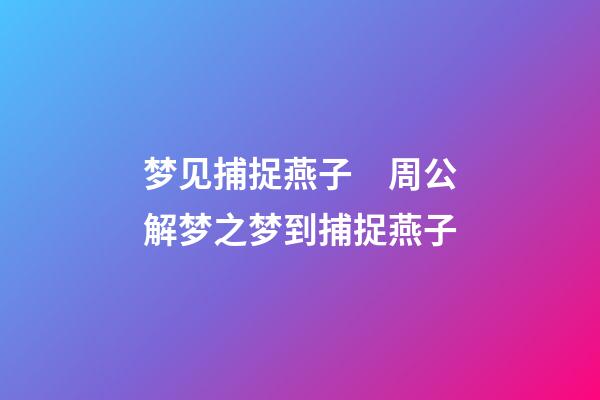 梦见捕捉燕子　周公解梦之梦到捕捉燕子